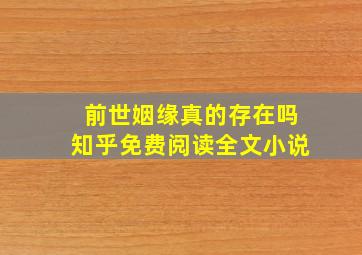 前世姻缘真的存在吗
知乎免费阅读全文小说